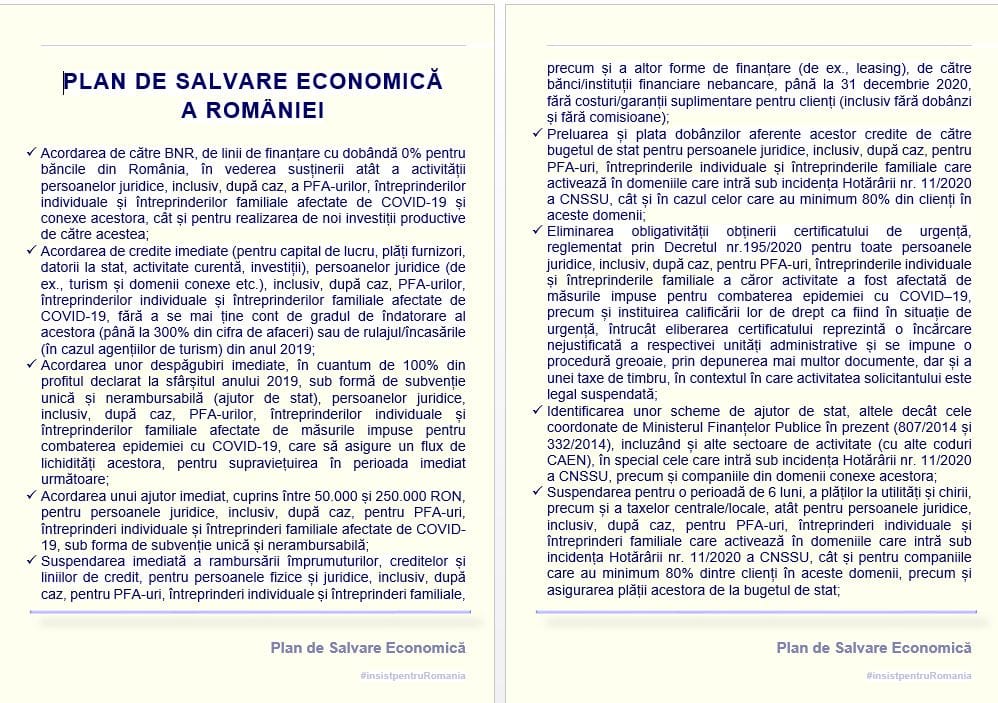 PLAN DE SALVARE ECONOMICĂ A ROMÂNIEI

✓ Acordarea de către BNR, de linii de finanțare cu dobândă 0% pentru băncile din România, în vederea susținerii atât a activității persoanelor juridice, inclusiv, după caz, a PFA-urilor, întreprinderilor individuale și întreprinderilor familiale afectate de COVID-19 și conexe acestora, cât și pentru realizarea de noi investiții productive de către acestea;
✓ Acordarea de credite imediate (pentru capital de lucru, plăți furnizori, datorii la stat, activitate curentă, investiții), persoanelor juridice (de ex., turism și domenii conexe etc.), inclusiv, după caz, PFA-urilor, întreprinderilor individuale și întreprinderilor familiale afectate de COVID-19, fără a se mai ține cont de gradul de îndatorare al acestora (până la 300% din cifra de afaceri) sau de rulajul/încasările (în cazul agenților de turism) din anul 2019;
✓ Acordarea unor despăgubiri imediate, în cuantum de 100% din profitul declarat la sfârșitul anului 2019, sub formă de subvenție unică și nerambursabilă (ajutor de stat), persoanelor juridice, inclusiv, după caz, PFA-urilor, întreprinderilor individuale și întreprinderilor familiale afectate de măsurile impuse pentru combaterea epidemiei cu COVID-19, care să asigure un flux de lichidități acestora, pentru supraviețuirea în perioada imediat următoare;
✓ Acordarea unui ajutor imediat, cuprins între 50.000 și 250.000 RON, pentru persoanele juridice, inclusiv, după caz, pentru PFA-uri, întreprinderi individuale și întreprinderi familiale afectate de COVID-19, sub forma de subvenție unică și nerambursabilă;
✓ Suspendarea imediată a rambursării împrumuturilor, creditelor și liniilor de credit, pentru persoanele fizice și juridice, inclusiv, după caz, pentru PFA-uri, întreprinderi individuale și întreprinderi familiale,

Plan de Salvare Economică
#insistpentruRomania

precum și a altor forme de finanțare (de ex., leasing), de către bănci/instituții financiare nebancare, până la 31 decembrie 2020, fără costuri/garanții suplimentare pentru clienți (inclusiv fără dobânzi și fără comisioane);
✓ Preluarea și plata dobânzilor aferente acestor credite de către bugetul de stat pentru persoanele juridice, inclusiv, după caz, pentru PFA-uri, întreprinderile individuale și întreprinderile familiale care activează în domeniile care intră sub incidența Hotărârii nr. 11/2020 a CNSSU, cât și în cazul celor care au minimum 80% din clienți în aceste domenii;
✓ Eliminarea obligativității obținerii certificatului de urgență, reglementat prin Decretul nr.195/2020 pentru toate persoanele juridice, inclusiv, după caz, pentru PFA-uri, întreprinderile individuale și întreprinderile familiale a căror activitate a fost afectată de măsurile impuse pentru combaterea epidemiei cu COVID–19, precum și instituirea calificării lor de drept ca fiind în situație de urgență, întrucât eliberarea certificatului reprezintă o încărcare nejustificată a respectivei unități administrative și se impune o procedură greoaie, prin depunerea mai multor documente, dar și a unei taxe de timbru, în contextul în care activitatea solicitantului este legal suspendată;
✓ Identificarea unor scheme de ajutor de stat, altele decât cele coordonate de Ministerul Finanțelor Publice în prezent (807/2014 și 332/2014), incluzând și alte sectoare de activitate (cu alte coduri CAEN), în special cele care intră sub incidența Hotărârii nr. 11/2020 a CNSSU, precum și companiile din domenii conexe acestora;
✓ Suspendarea pentru o perioadă de 6 luni, a plăților la utilități și chirii, precum și a taxelor centrale/locale, atât pentru persoanele juridice, inclusiv, după caz, pentru PFA-uri, întreprinderi individuale și întreprinderi familiale care activează în domeniile care intră sub incidența Hotărârii nr. 11/2020 a CNSSU, cât și pentru companiile care au minimum 80% dintre clienți în aceste domenii, precum și asigurarea plății acestora de la bugetul de stat;

Plan de Salvare Economică
#insistpentruRomania